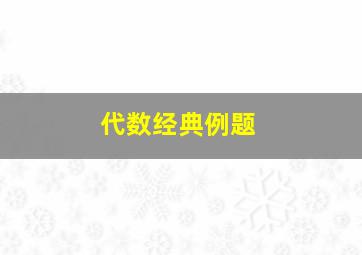 代数经典例题